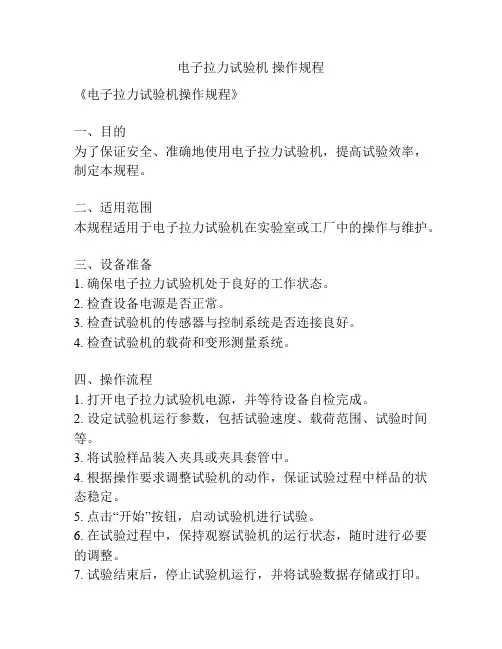 电子拉力试验机 操作规程

《电子拉力试验机操作规程》

一、目的
为了保证安全、准确地使用电子拉力试验机，提高试验效率，制定本规程。

二、适用范围
本规程适用于电子拉力试验机在实验室或工厂中的操作与维护。

三、设备准备
1. 确保电子拉力试验机处于良好的工作状态。
2. 检查设备电源是否正常。
3. 检查试验机的传感器与控制系统是否连接良好。
4. 检查试验机的载荷和变形测量系统。

四、操作流程
1. 打开电子拉力试验机电源，并等待设备自检完成。
2. 设定试验机运行参数，包括试验速度、载荷范围、试验时间等。
3. 将试验样品装入夹具或夹具套管中。
4. 根据操作要求调整试验机的动作，保证试验过程中样品的状态稳定。
5. 点击“开始”按钮，启动试验机进行试验。
6. 在试验过程中，保持观察试验机的运行状态，随时进行必要的调整。
7. 试验结束后，停止试验机运行，并将试验数据存储或打印。